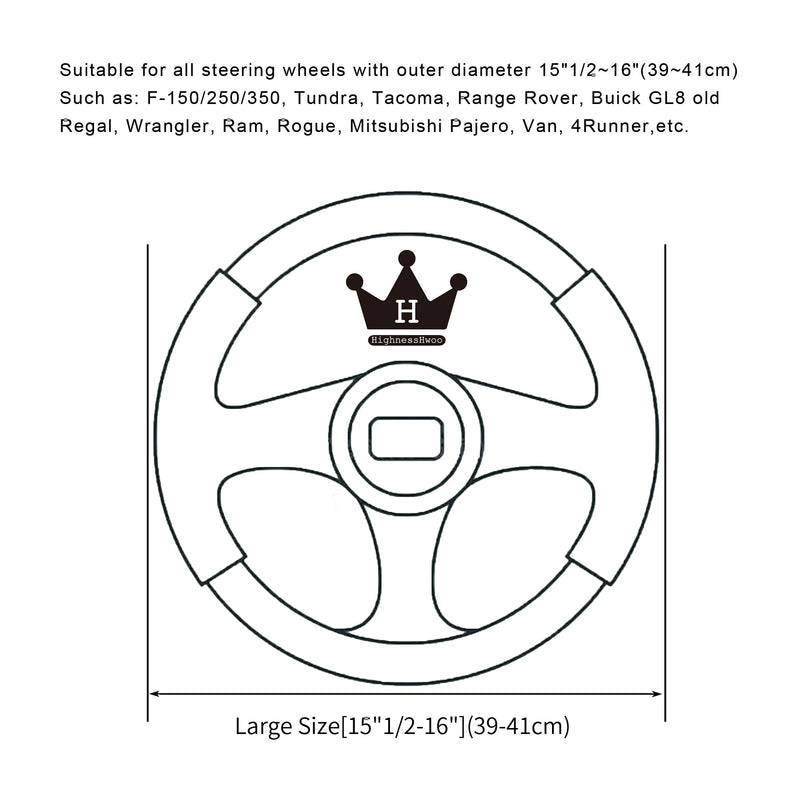 Suitable for all steering wheels with outer diameter 15"1/2~16"(39~41cm)
Such as: F-150/250/350, Tundra, Tacoma, Range Rover, Buick GL8 old Regal, Wrangler, Ram, Rogue, Mitsubishi Pajero, Van, 4Runner,etc.

H
HighnessHwoo

Large Size[15"1/2-16"](39-41cm)